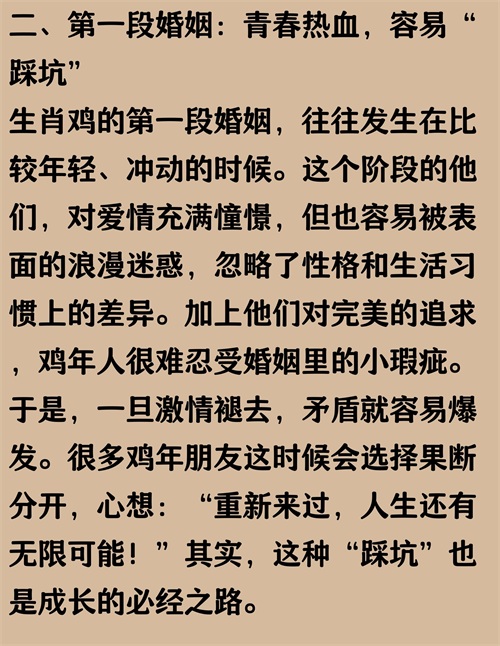 二、第一段婚姻：青春热血，容易“踩坑”

生肖鸡的第一段婚姻，往往发生在比较年轻、冲动的时候。这个阶段的他们，对爱情充满憧憬，但也容易被表面的浪漫迷惑，忽略了性格和生活习惯上的差异。加上他们对完美的追求，鸡年人很难忍受婚姻里的小瑕疵。于是，一旦激情褪去，矛盾就容易爆发。很多鸡年朋友这时候会选择果断分开，心想：“重新来过，人生还有无限可能！”其实，这种“踩坑”也是成长的必经之路。